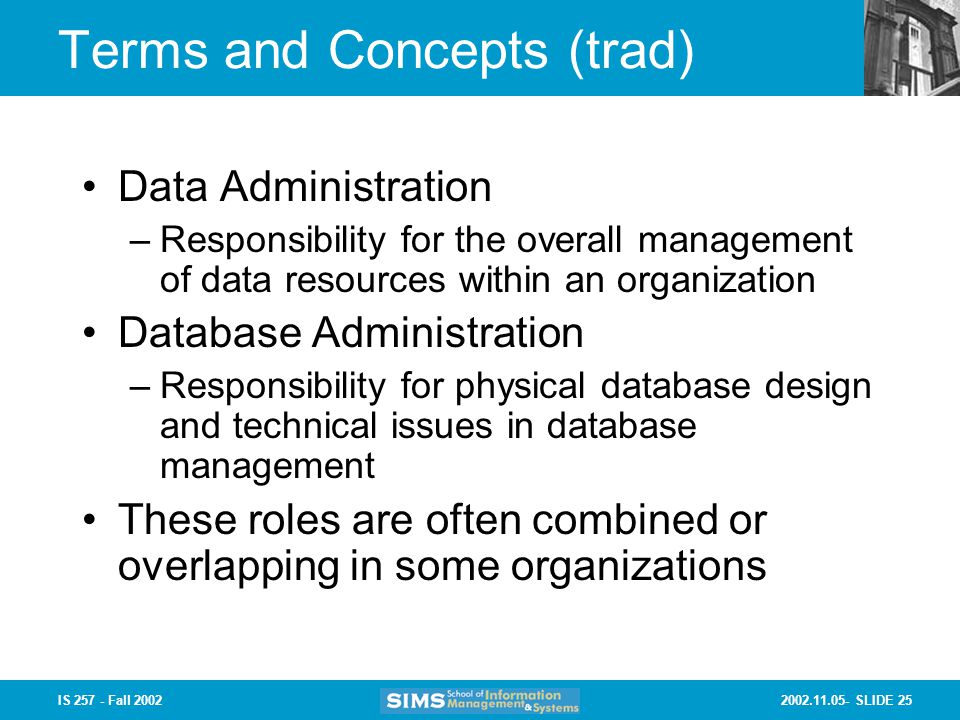 Terms and Concepts (trad)

• Data Administration
– Responsibility for the overall management of data resources within an organization
• Database Administration
– Responsibility for physical database design and technical issues in database management
• These roles are often combined or overlapping in some organizations

IS 257 - Fall 2002

SIMS School of Information Management & Systems

2002.11.05- SLIDE 25